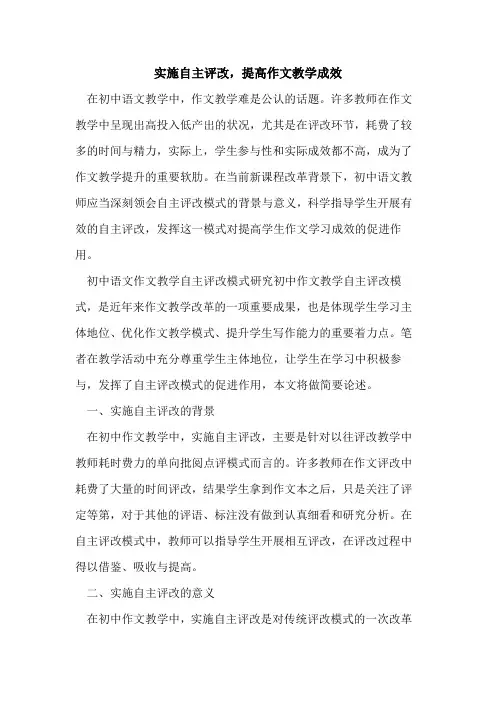 实施自主评改，提高作文教学成效

在初中语文教学中，作文教学难是公认的话题。许多教师在作文教学中呈现出高投入低产出的状况，尤其是在评改环节，耗费了较多的时间与精力，实际上，学生参与性和实际成效都不高，成为了作文教学提升的重要软肋。在当前新课程改革背景下，初中语文教师应当深刻领会自主评改模式的背景与意义，科学指导学生开展有效的自主评改，发挥这一模式对提高学生作文学习成效的促进作用。

初中语文作文教学自主评改模式研究初中作文教学自主评改模式，是近年来作文教学改革的一项重要成果，也是体现学生学习主体地位、优化作文教学模式、提升学生写作能力的重要着力点。笔者在教学活动中充分尊重学生主体地位，让学生在学习中积极参与，发挥了自主评改模式的促进作用，本文将做简要论述。

一、实施自主评改的背景

在初中作文教学中，实施自主评改，主要是针对以往评改教学中教师耗时费力的单向批阅点评模式而言的。许多教师在作文评改中耗费了大量的时间评改，结果学生拿到作文本之后，只是关注了评定等第，对于其他的评语、标注没有做到认真细看和研究分析。在自主评改模式中，教师可以指导学生开展相互评改，在评改过程中得以借鉴、吸收与提高。

二、实施自主评改的意义

在初中作文教学中，实施自主评改是对传统评改模式的一次改革